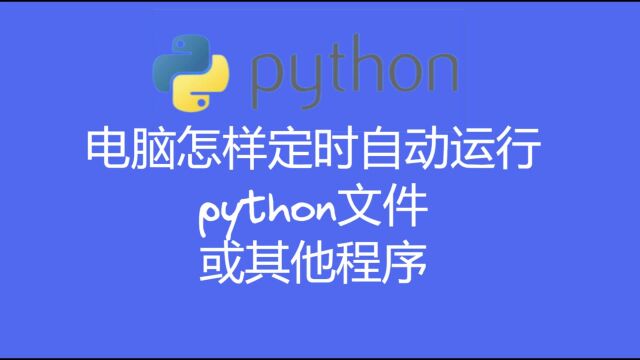 python

电脑怎样定时自动运行
python文件
或其他程序